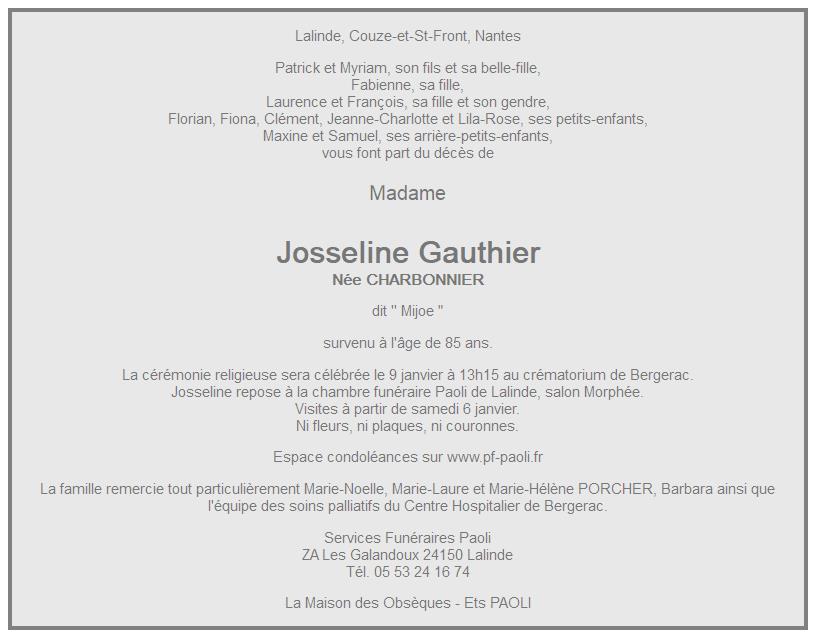 Lalinde, Couze-et-St-Front, Nantes

Patrick et Myriam, son fils et sa belle-fille,
Fabienne, sa fille,
Laurence et François, sa fille et son gendre,
Florian, Fiona, Clément, Jeanne-Charlotte et Lila-Rose, ses petits-enfants,
Maxine et Samuel, ses arrière-petits-enfants,
vous font part du décès de

Madame

Josseline Gauthier
Née CHARBONNIER

dit " Mijoe "

survenu à l'âge de 85 ans.

La cérémonie religieuse sera célébrée le 9 janvier à 13h15 au crématorium de Bergerac.
Josseline repose à la chambre funéraire Paoli de Lalinde, salon Morphée.
Visites à partir de samedi 6 janvier.
Ni fleurs, ni plaques, ni couronnes.

Espace condoléances sur www.pf-paoli.fr

La famille remercie tout particulièrement Marie-Noelle, Marie-Laure et Marie-Hélène PORCHER, Barbara ainsi que l'équipe des soins palliatifs du Centre Hospitalier de Bergerac.

Services Funéraires Paoli
ZA Les Galandoux 24150 Lalinde
Tél. 05 53 24 16 74

La Maison des Obsèques - Ets PAOLI